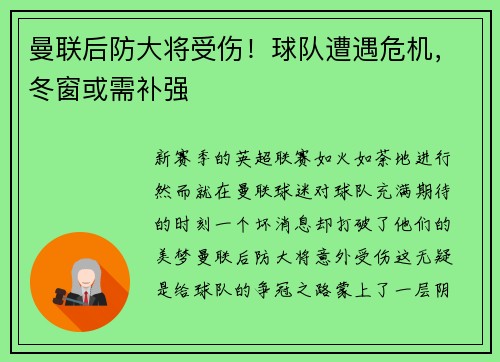 曼联后防大将受伤！球队遭遇危机，冬窗或需补强

新赛季的英超联赛如火如荼地进行然而就在曼联球迷对球队充满期待的时刻一个坏消息却打破了他们的美梦曼联后防大将意外受伤这无疑是给球队的争冠之路蒙上了一层阴